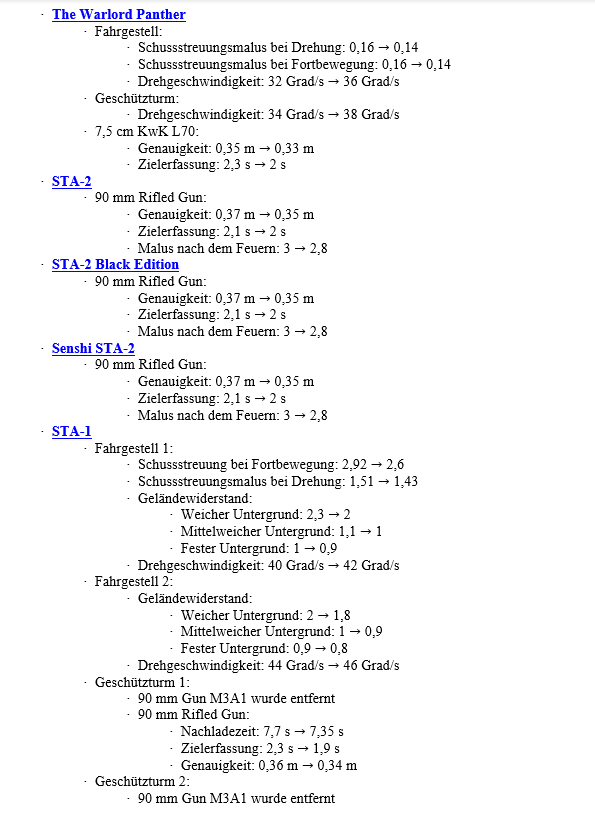 · The Warlord Panther
· Fahrgestell:
· Schussstreuungsmalus bei Drehung: 0,16 → 0,14
· Schussstreuungsmalus bei Fortbewegung: 0,16 → 0,14
· Drehgeschwindigkeit: 32 Grad/s → 36 Grad/s
· Geschützturm:
· Drehgeschwindigkeit: 34 Grad/s → 38 Grad/s
· 7,5 cm KwK L70:
· Genauigkeit: 0,35 m → 0,33 m
· Zielerfassung: 2,3 s → 2 s
· STA-2
· 90 mm Rifled Gun:
· Genauigkeit: 0,37 m → 0,35 m
· Zielerfassung: 2,1 s → 2 s
· Malus nach dem Feuern: 3 → 2,8
· STA-2 Black Edition
· 90 mm Rifled Gun:
· Genauigkeit: 0,37 m → 0,35 m
· Zielerfassung: 2,1 s → 2 s
· Malus nach dem Feuern: 3 → 2,8
· Senshi STA-2
· 90 mm Rifled Gun:
· Genauigkeit: 0,37 m → 0,35 m
· Zielerfassung: 2,1 s → 2 s
· Malus nach dem Feuern: 3 → 2,8
· STA-1
· Fahrgestell 1:
· Schussstreuung bei Fortbewegung: 2,92 → 2,6
· Schussstreuungsmalus bei Drehung: 1,51 → 1,43
· Geländewiderstand:
· Weicher Untergrund: 2,3 → 2
· Mittelweicher Untergrund: 1,1 → 1
· Fester Untergrund: 1 → 0,9
· Drehgeschwindigkeit: 40 Grad/s → 42 Grad/s
· Fahrgestell 2:
· Geländewiderstand:
· Weicher Untergrund: 2 → 1,8
· Mittelweicher Untergrund: 1 → 0,9
· Fester Untergrund: 0,9 → 0,8
· Drehgeschwindigkeit: 44 Grad/s → 46 Grad/s
· Geschützturm 1:
· 90 mm Gun M3A1 wurde entfernt
· 90 mm Rifled Gun:
· Nachladezeit: 7,7 s → 7,35 s
· Zielerfassung: 2,3 s → 1,9 s
· Genauigkeit: 0,36 m → 0,34 m
· Geschützturm 2:
· 90 mm Gun M3A1 wurde entfernt